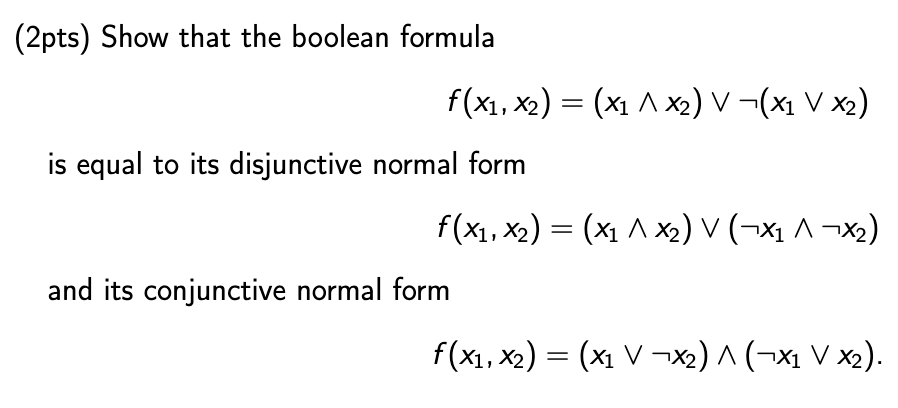 (2pts) Show that the boolean formula

$f(x_1, x_2) = (x_1 \wedge x_2) \vee \neg(x_1 \vee x_2)$

is equal to its disjunctive normal form

$f(x_1, x_2) = (x_1 \wedge x_2) \vee (\neg x_1 \wedge \neg x_2)$

and its conjunctive normal form

$f(x_1, x_2) = (x_1 \vee \neg x_2) \wedge (\neg x_1 \vee x_2).$